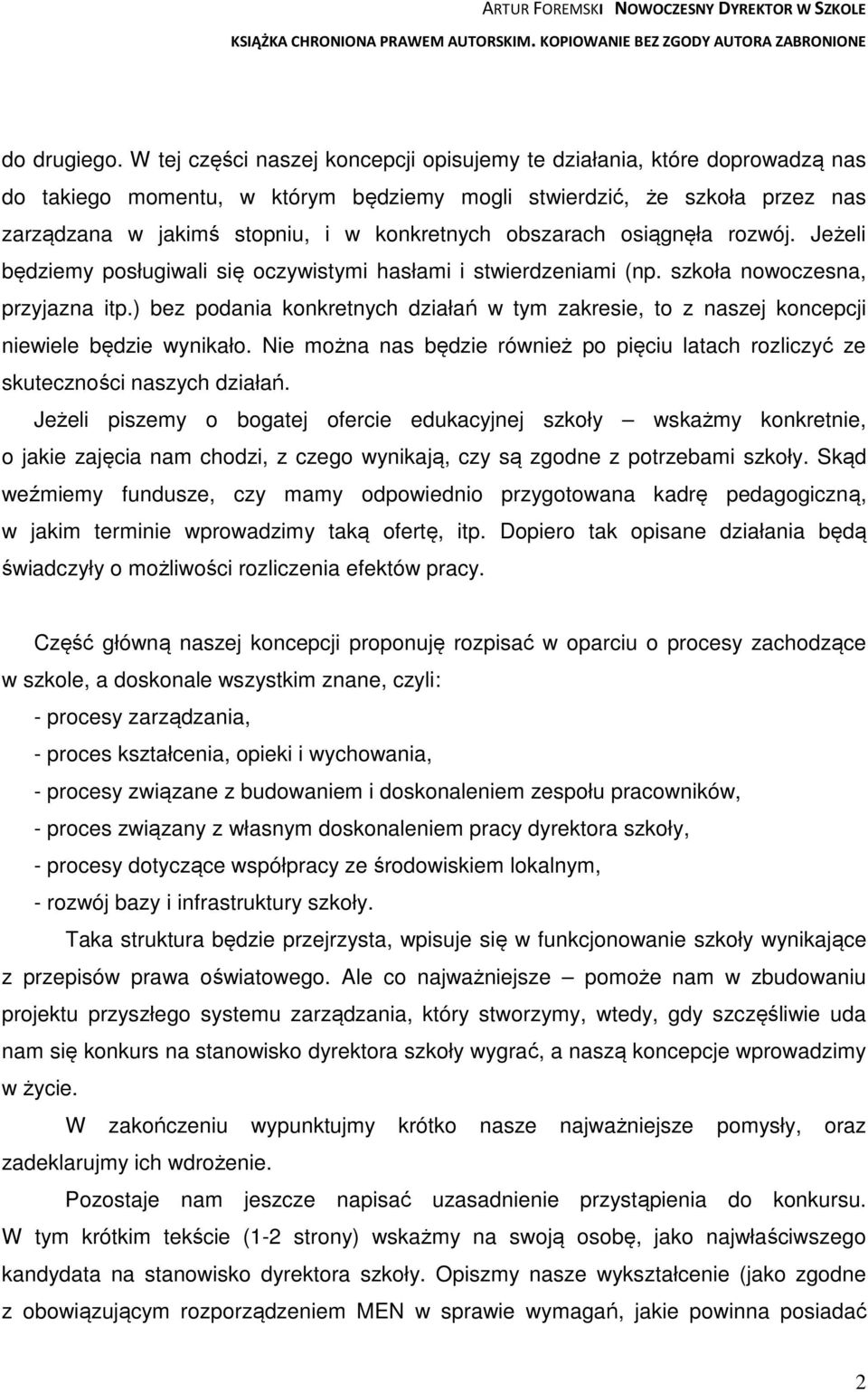 ARTUR FOREMSKI NOWOCZESNY DYREKTOR W SZKOLE
KSIĄŻKA CHRONIONA PRAWEM AUTORSKIM. KOPIOWANIE BEZ ZGODY AUTORA ZABRONIONE

do drugiego. W tej części naszej koncepcji opisujemy te działania, które doprowadzą nas do takiego momentu, w którym będziemy mogli stwierdzić, że szkoła przez nas zarządzana w jakimś stopniu, i w konkretnych obszarach osiągnęła rozwój. Jeżeli będziemy posługiwali się oczywistymi hasłami i stwierdzeniami (np. szkoła nowoczesna, przyjazna itp.) bez podania konkretnych działań w tym zakresie, to z naszej koncepcji niewiele będzie wynikało. Nie można nas będzie również po pięciu latach rozliczyć ze skuteczności naszych działań.

Jeżeli piszemy o bogatej ofercie edukacyjnej szkoły – wskażmy konkretnie, o jakie zajęcia nam chodzi, z czego wynikają, czy są zgodne z potrzebami szkoły. Skąd weźmiemy fundusze, czy mamy odpowiednio przygotowana kadrę pedagogiczną, w jakim terminie wprowadzimy taką ofertę, itp. Dopiero tak opisane działania będą świadczyły o możliwości rozliczenia efektów pracy.

Część główną naszej koncepcji proponuję rozpisać w oparciu o procesy zachodzące w szkole, a doskonale wszystkim znane, czyli:
- procesy zarządzania,
- proces kształcenia, opieki i wychowania,
- procesy związane z budowaniem i doskonaleniem zespołu pracowników,
- proces związany z własnym doskonaleniem pracy dyrektora szkoły,
- procesy dotyczące współpracy ze środowiskiem lokalnym,
- rozwój bazy i infrastruktury szkoły.

Taka struktura będzie przejrzysta, wpisuje się w funkcjonowanie szkoły wynikające z przepisów prawa oświatowego. Ale co najważniejsze – pomoże nam w zbudowaniu projektu przyszłego systemu zarządzania, który stworzymy, wtedy, gdy szczęśliwie uda nam się konkurs na stanowisko dyrektora szkoły wygrać, a naszą koncepcje wprowadzimy w życie.

W zakończeniu wypunktujmy krótko nasze najważniejsze pomysły, oraz zadeklarujmy ich wdrożenie.

Pozostaje nam jeszcze napisać uzasadnienie przystąpienia do konkursu. W tym krótkim tekście (1-2 strony) wskażmy na swoją osobę, jako najwłaściwszego kandydata na stanowisko dyrektora szkoły. Opiszmy nasze wykształcenie (jako zgodne z obowiązującym rozporządzeniem MEN w sprawie wymagań, jakie powinna posiadać

2